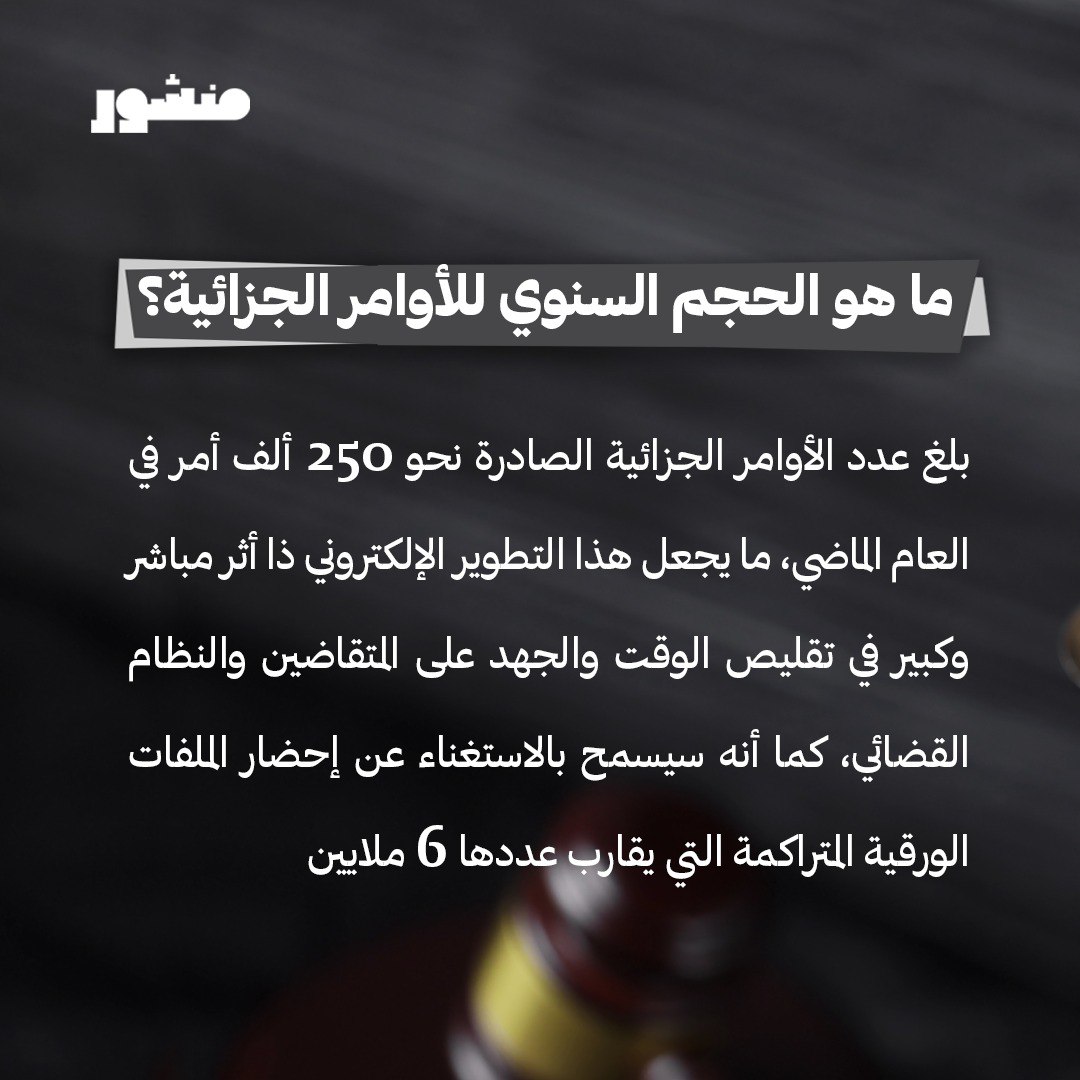 منشور

ما هو الحجم السنوي للأوامر الجزائية؟

بلغ عدد الأوامر الجزائية الصادرة نحو 250 ألف أمر في العام الماضي، ما يجعل هذا التطوير الإلكتروني ذا أثر مباشر وكبير في تقليص الوقت والجهد على المتقاضين والنظام القضائي، كما أنه سيسمح بالاستغناء عن إحضار الملفات الورقية المتراكمة التي يقارب عددها 6 ملايين